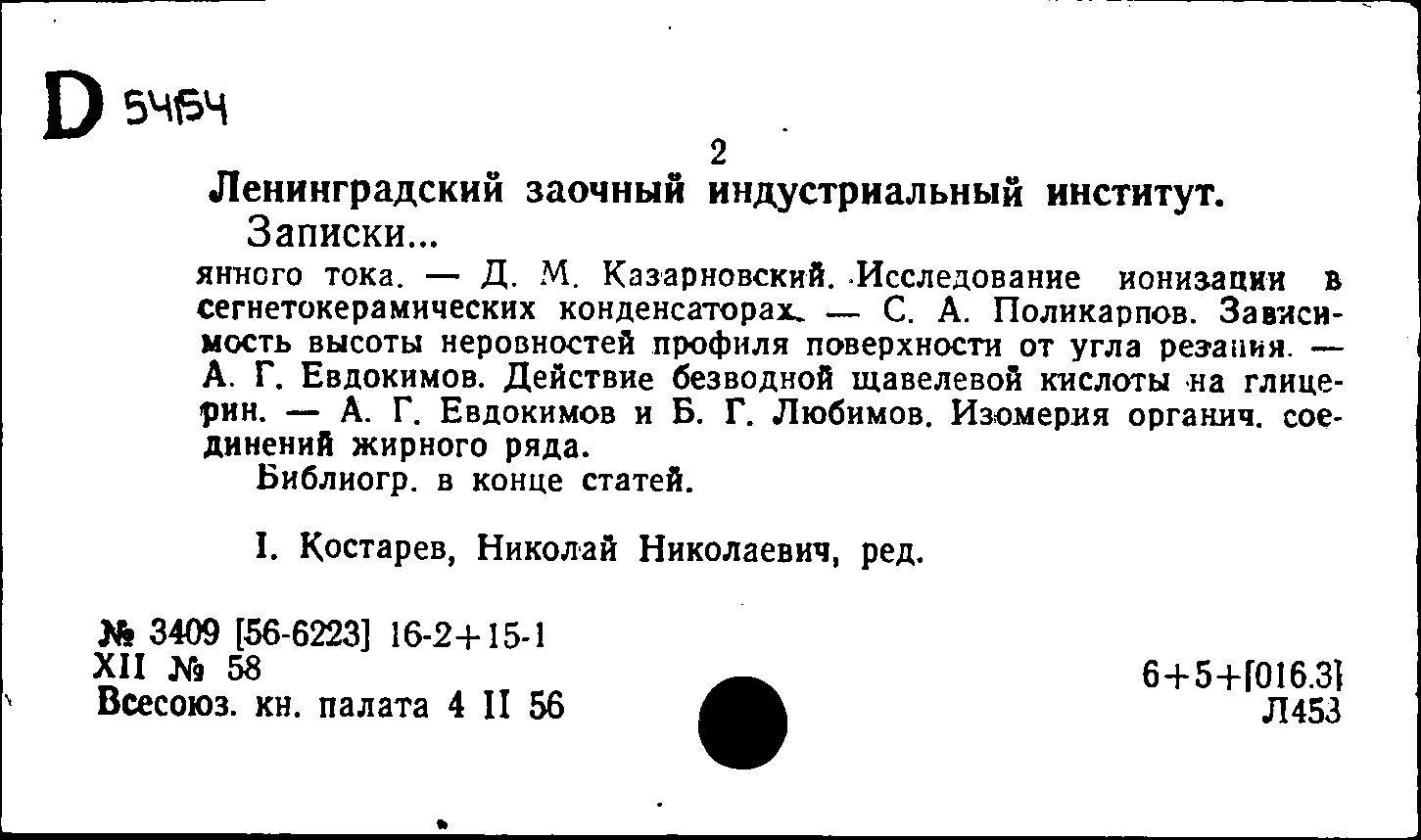 D 5454

2

Ленинградский заочный индустриальный институт.
Записки...

янного тока. — Д. М. Казарновский. Исследование ионизации в сегнетокерамических конденсаторах. — С. А. Поликарпов. Зависимость высоты неровностей профиля поверхности от угла резания. — А. Г. Евдокимов. Действие безводной щавелевой кислоты на глицерин. — А. Г. Евдокимов и Б. Г. Любимов. Изомерия органич. соединений жирного ряда.

Библиогр. в конце статей.

I. Костарев, Николай Николаевич, ред.

№ 3409 [56-6223] 16-2+15-1
XII № 58
Всесоюз. кн. палата 4 II 56

6+5+[016.3]
Л453